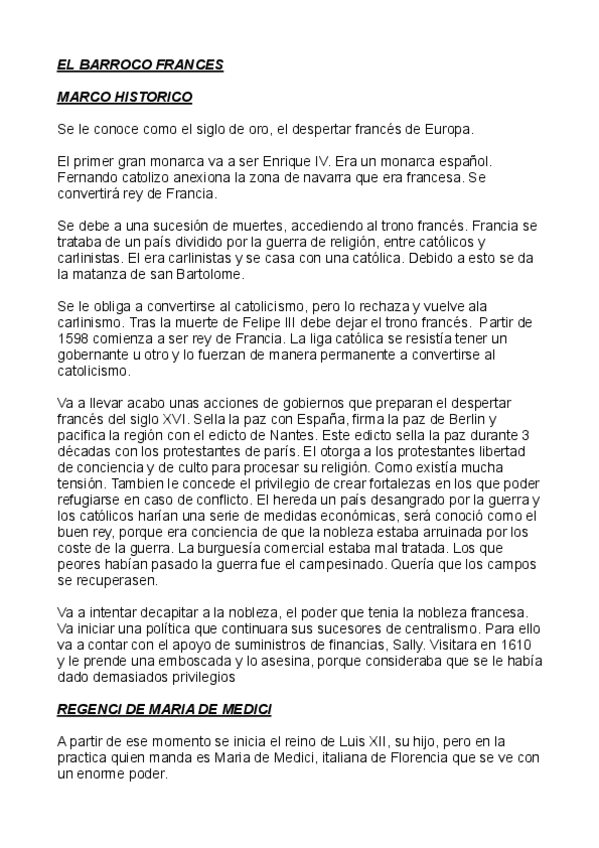 EL BARROCO FRANCES

MARCO HISTORICO

Se le conoce como el siglo de oro, el despertar francés de Europa.

El primer gran monarca va a ser Enrique IV. Era un monarca español. Fernando catolizo anexiona la zona de navarra que era francesa. Se convertirá rey de Francia.

Se debe a una sucesión de muertes, accediendo al trono francés. Francia se trataba de un país dividido por la guerra de religión, entre católicos y carlinistas. El era carlinistas y se casa con una católica. Debido a esto se da la matanza de san Bartolome.

Se le obliga a convertirse al catolicismo, pero lo rechaza y vuelve ala carlinismo. Tras la muerte de Felipe III debe dejar el trono francés. Partir de 1598 comienza a ser rey de Francia. La liga católica se resistía tener un gobernante u otro y lo fuerzan de manera permanente a convertirse al catolicismo.

Va a llevar acabo unas acciones de gobiernos que preparan el despertar francés del siglo XVI. Sella la paz con España, firma la paz de Berlin y pacifica la región con el edicto de Nantes. Este edicto sella la paz durante 3 décadas con los protestantes de parís. El otorga a los protestantes libertad de conciencia y de culto para procesar su religión. Como existía mucha tensión. Tambien le concede el privilegio de crear fortalezas en los que poder refugiarse en caso de conflicto. El hereda un país desangrado por la guerra y los católicos harían una serie de medidas económicas, será conoció como el buen rey, porque era conciencia de que la nobleza estaba arruinada por los coste de la guerra. La burguesía comercial estaba mal tratada. Los que peores habían pasado la guerra fue el campesinado. Quería que los campos se recuperasen.

Va a intentar decapitar a la nobleza, el poder que tenia la nobleza francesa. Va iniciar una política que continuara sus sucesores de centralismo. Para ello va a contar con el apoyo de suministros de financias, Sally. Visitara en 1610 y le prende una emboscada y lo asesina, porque consideraba que se le había dado demasiados privilegios

REGENCI DE MARIA DE MEDICI

A partir de ese momento se inicia el reino de Luis XII, su hijo, pero en la practica quien manda es Maria de Medici, italiana de Florencia que se ve con un enorme poder.